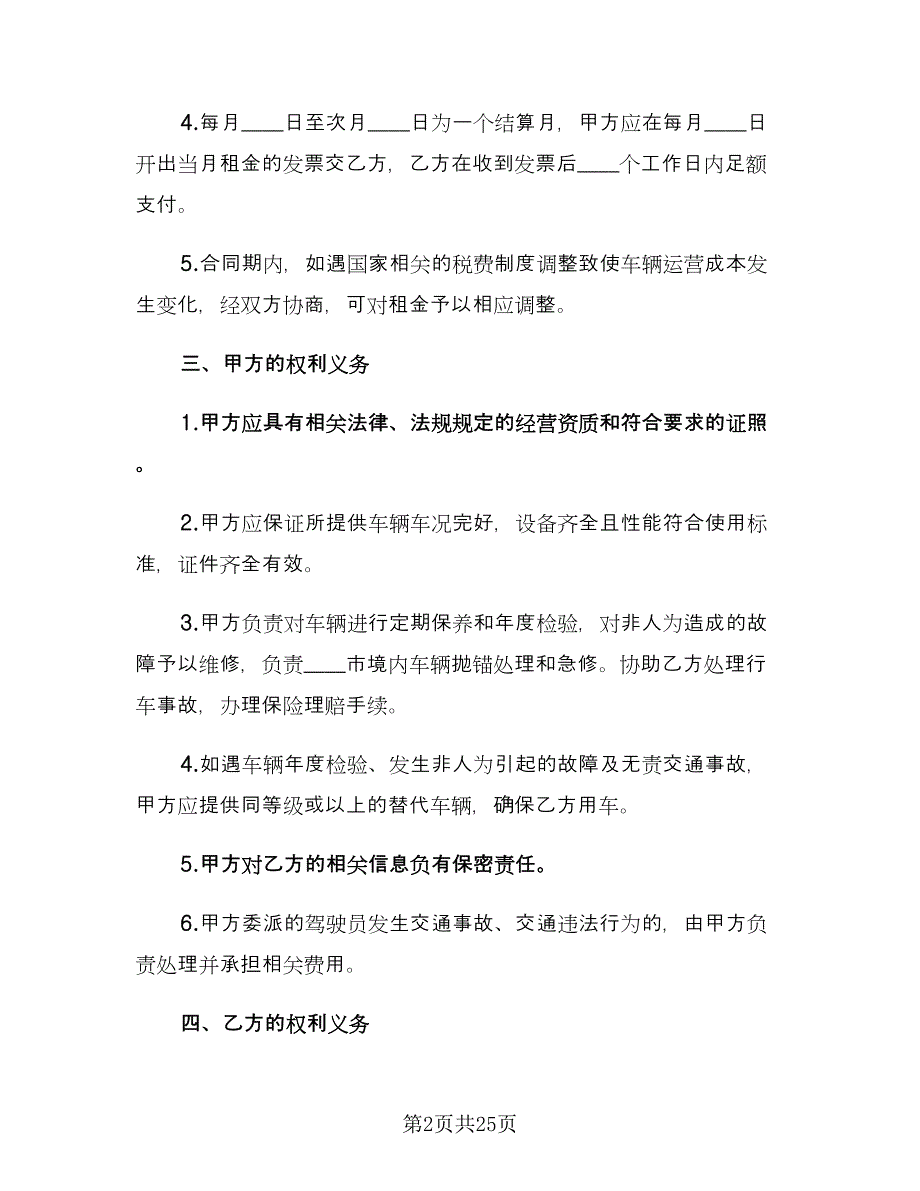 4.每月____日至次月____日为一个结算月，甲方应在每月____日开出当月租金的发票交乙方，乙方在收到发票后____个工作日内足额支付。

5.合同期内，如遇国家相关的税费制度调整致使车辆运营成本发生变化，经双方协商，可对租金予以相应调整。

三、甲方的权利义务

1.甲方应具有相关法律、法规规定的经营资质和符合要求的证照。

2.甲方应保证所提供车辆车况完好，设备齐全且性能符合使用标准，证件齐全有效。

3.甲方负责对车辆进行定期保养和年度检验，对非人为造成的故障予以维修，负责____市境内车辆抛锚处理和急修。协助乙方处理行车事故，办理保险理赔手续。

4.如遇车辆年度检验、发生非人为引起的故障及无责交通事故，甲方应提供同等级或以上的替代车辆，确保乙方用车。

5.甲方对乙方的相关信息负有保密责任。

6.甲方委派的驾驶员发生交通事故、交通违法行为的，由甲方负责处理并承担相关费用。

四、乙方的权利义务

第2页共25页